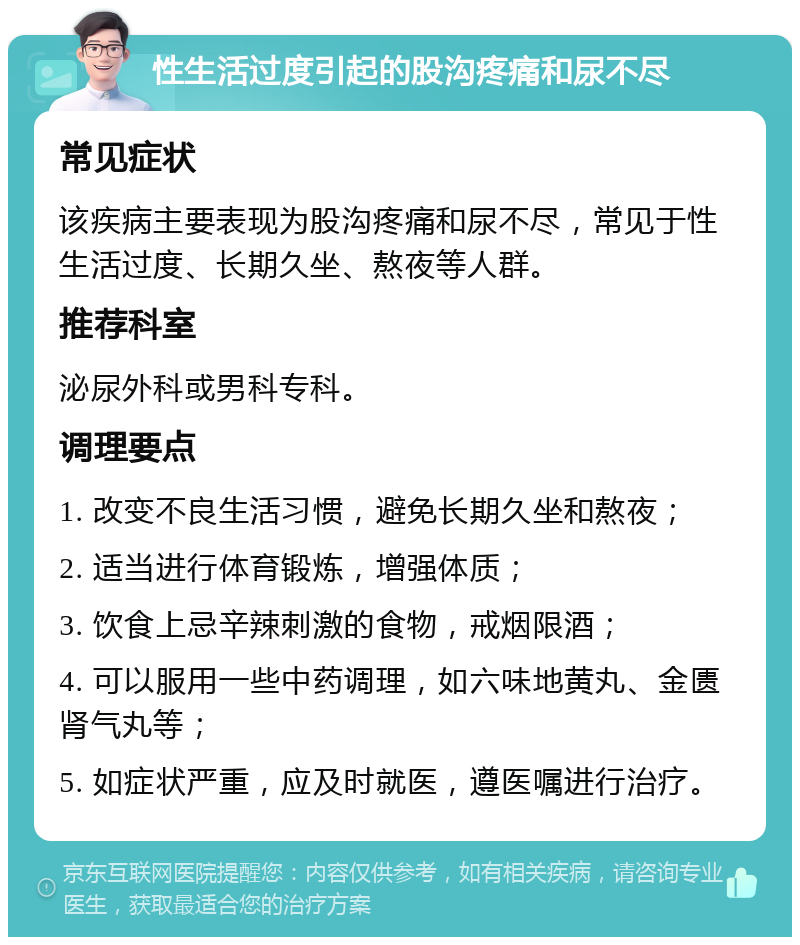 性生活过度引起的股沟疼痛和尿不尽

常见症状

该疾病主要表现为股沟疼痛和尿不尽，常见于性生活过度、长期久坐、熬夜等人群。

推荐科室

泌尿外科或男科专科。

调理要点

1. 改变不良生活习惯，避免长期久坐和熬夜；

2. 适当进行体育锻炼，增强体质；

3. 饮食上忌辛辣刺激的食物，戒烟限酒；

4. 可以服用一些中药调理，如六味地黄丸、金匮肾气丸等；

5. 如症状严重，应及时就医，遵医嘱进行治疗。

京东互联网医院提醒您：内容仅供参考，如有相关疾病，请咨询专业医生，获取最适合您的治疗方案